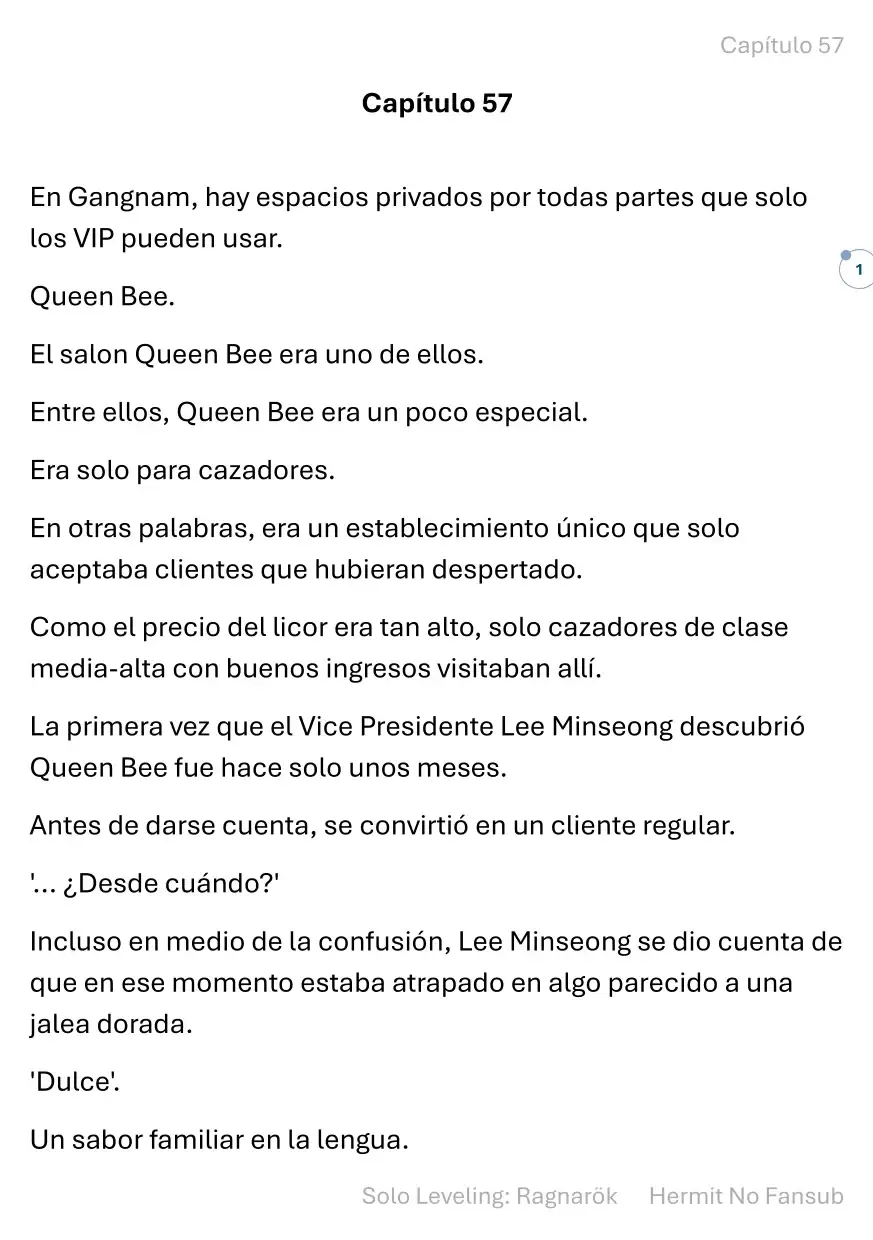 Capítulo 57

Capítulo 57

En Gangnam, hay espacios privados por todas partes que solo los VIP pueden usar.

1

Queen Bee.

El salon Queen Bee era uno de ellos.

Entre ellos, Queen Bee era un poco especial.

Era solo para cazadores.

En otras palabras, era un establecimiento único que solo aceptaba clientes que hubieran despertado.

Como el precio del licor era tan alto, solo cazadores de clase media-alta con buenos ingresos visitaban allí.

La primera vez que el Vice Presidente Lee Minseong descubrió Queen Bee fue hace solo unos meses.

Antes de darse cuenta, se convirtió en un cliente regular.

'... ¿Desde cuándo?'

Incluso en medio de la confusión, Lee Minseong se dio cuenta de que en ese momento estaba atrapado en algo parecido a una jalea dorada.

'Dulce'.

Un sabor familiar en la lengua.

Solo Leveling: Ragnarök Hermit No Fansub